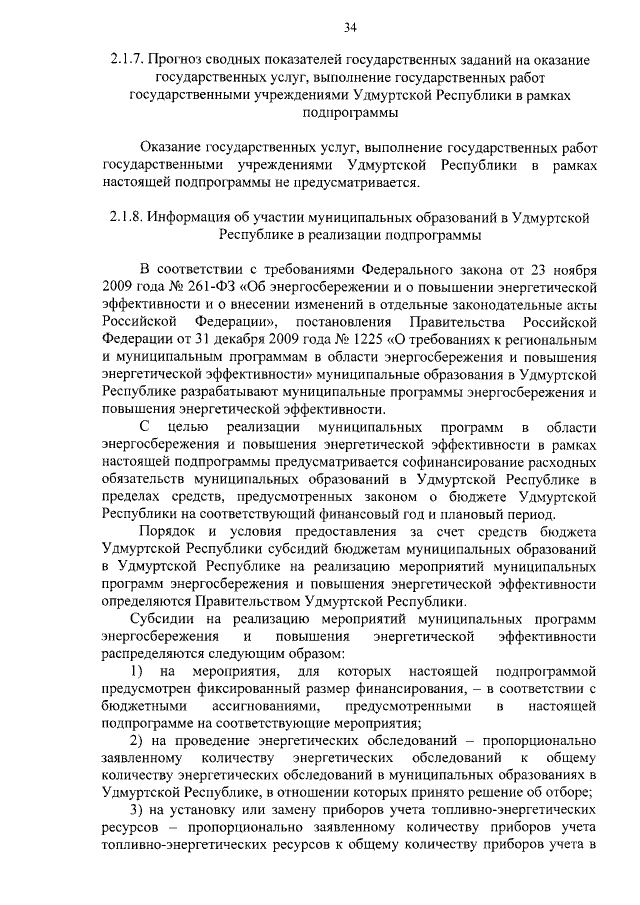 34

2.1.7. Прогноз сводных показателей государственных заданий на оказание государственных услуг, выполнение государственных работ государственными учреждениями Удмуртской Республики в рамках подпрограммы

Оказание государственных услуг, выполнение государственных работ государственными учреждениями Удмуртской Республики в рамках настоящей подпрограммы не предусматривается.

2.1.8. Информация об участии муниципальных образований в Удмуртской Республике в реализации подпрограммы

В соответствии с требованиями Федерального закона от 23 ноября 2009 года № 261-ФЗ «Об энергосбережении и о повышении энергетической эффективности и о внесении изменений в отдельные законодательные акты Российской Федерации», постановления Правительства Российской Федерации от 31 декабря 2009 года № 1225 «О требованиях к региональным и муниципальным программам в области энергосбережения и повышения энергетической эффективности» муниципальные образования в Удмуртской Республике разрабатывают муниципальные программы энергосбережения и повышения энергетической эффективности.

С целью реализации муниципальных программ в области энергосбережения и повышения энергетической эффективности в рамках настоящей подпрограммы предусматривается софинансирование расходных обязательств муниципальных образований в Удмуртской Республике в пределах средств, предусмотренных законом о бюджете Удмуртской Республики на соответствующий финансовый год и плановый период.

Порядок и условия предоставления за счет средств бюджета Удмуртской Республики субсидий бюджетам муниципальных образований в Удмуртской Республике на реализацию мероприятий муниципальных программ энергосбережения и повышения энергетической эффективности определяются Правительством Удмуртской Республики.

Субсидии на реализацию мероприятий муниципальных программ энергосбережения и повышения энергетической эффективности распределяются следующим образом:

1) на мероприятия, для которых настоящей подпрограммой предусмотрен фиксированный размер финансирования, – в соответствии с бюджетными ассигнованиями, предусмотренными в настоящей подпрограмме на соответствующие мероприятия;

2) на проведение энергетических обследований – пропорционально заявленному количеству энергетических обследований к общему количеству энергетических обследований в муниципальных образованиях в Удмуртской Республике, в отношении которых принято решение об отборе;

3) на установку или замену приборов учета топливно-энергетических ресурсов – пропорционально заявленному количеству приборов учета топливно-энергетических ресурсов к общему количеству приборов учета в